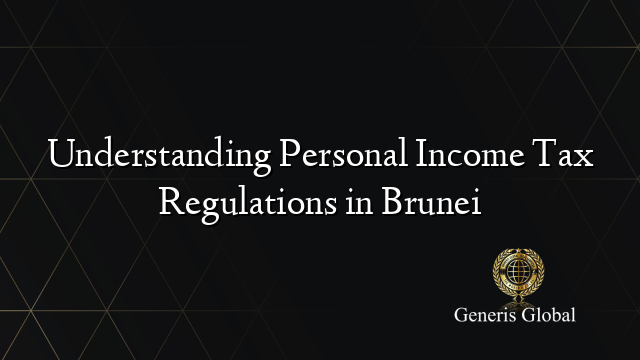 Understanding Personal Income Tax Regulations in Brunei

Generis Global